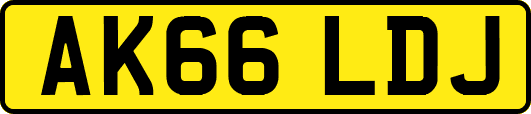 AK66 LDJ